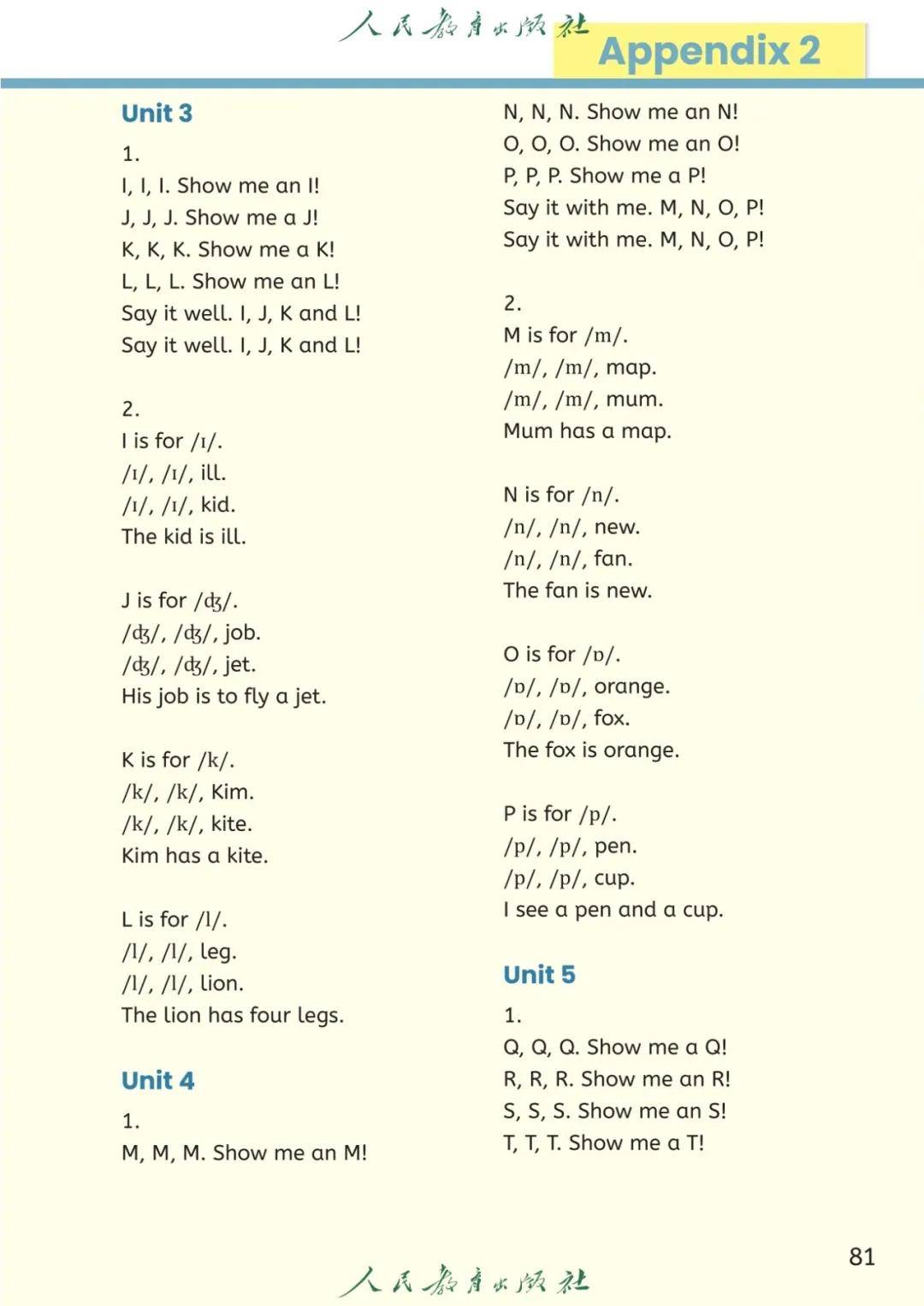 人民教育出版社

Appendix 2

Unit 3

1.
I, I, I. Show me an I!
J, J, J. Show me a J!
K, K, K. Show me a K!
L, L, L. Show me an L!
Say it well. I, J, K and L!
Say it well. I, J, K and L!

2.
I is for /ɪ/.
/ɪ/, /ɪ/, ill.
/ɪ/, /ɪ/, kid.
The kid is ill.

J is for /ʤ/.
/ʤ/, /ʤ/, job.
/ʤ/, /ʤ/, jet.
His job is to fly a jet.

K is for /k/.
/k/, /k/, Kim.
/k/, /k/, kite.
Kim has a kite.

L is for /l/.
/l/, /l/, leg.
/l/, /l/, lion.
The lion has four legs.

Unit 4

1.
M, M, M. Show me an M!
N, N, N. Show me an N!
O, O, O. Show me an O!
P, P, P. Show me a P!
Say it with me. M, N, O, P!
Say it with me. M, N, O, P!

2.
M is for /m/.
/m/, /m/, map.
/m/, /m/, mum.
Mum has a map.

N is for /n/.
/n/, /n/, new.
/n/, /n/, fan.
The fan is new.

O is for /ɒ/.
/ɒ/, /ɒ/, orange.
/ɒ/, /ɒ/, fox.
The fox is orange.

P is for /p/.
/p/, /p/, pen.
/p/, /p/, cup.
I see a pen and a cup.

Unit 5

1.
Q, Q, Q. Show me a Q!
R, R, R. Show me an R!
S, S, S. Show me an S!
T, T, T. Show me a T!

81

人民教育出版社